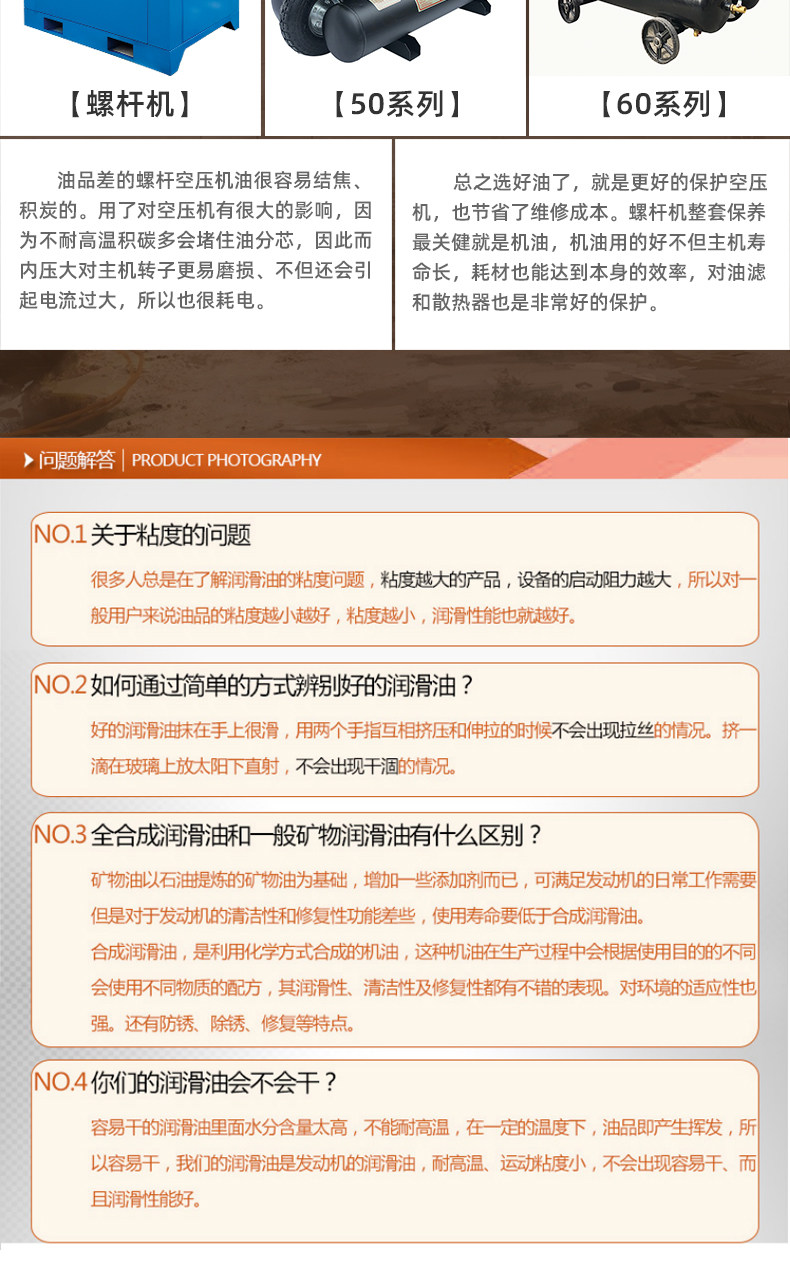 【螺杆机】

【50系列】

【60系列】

油品差的螺杆空压机油很容易结焦、积炭的。用了对空压机有很大的影响，因为不耐高温积碳多会堵住油分芯，因此而内压大对主机转子更易磨损、不但还会引起电流过大，所以也很耗电。

总之选好油了，就是更好的保护空压机，也节省了维修成本。螺杆机整套保养最关健就是机油，机油用的好不但主机寿命长，耗材也能达到本身的效率，对油滤和散热器也是非常好的保护。

问题解答 | PRODUCT PHOTOGRAPHY

NO.1 关于粘度的问题

很多人总是在了解润滑油的粘度问题，粘度越大的产品，设备的启动阻力越大，所以对一般用户来说油品的粘度越小越好，粘度越小，润滑性能也就越好。

NO.2 如何通过简单的方式辨别好的润滑油？

好的润滑油抹在手上很滑，用两个手指互相挤压和伸拉的时候不会出现拉丝的情况。挤一滴在玻璃上放太阳下直射，不会出现干涸的情况。

NO.3 全合成润滑油和一般矿物润滑油有什么区别？

矿物油以石油提炼的矿物油为基础，增加一些添加剂而已，可满足发动机的日常工作需要但是对于发动机的清洁性和修复性功能差些，使用寿命要低于合成润滑油。

合成润滑油，是利用化学方式合成的机油，这种机油在生产过程中会根据使用目的的不同会使用不同物质的配方，其润滑性、清洁性及修复性都有不错的表现。对环境的适应性也强。还有防锈、除锈、修复等特点。

NO.4 你们的润滑油会不会干？

容易干的润滑油里面水分含量太高，不能耐高温，在一定的温度下，油品即产生挥发，所以容易干，我们的润滑油是发动机的润滑油，耐高温、运动粘度小，不会出现容易干、而且润滑性能好。